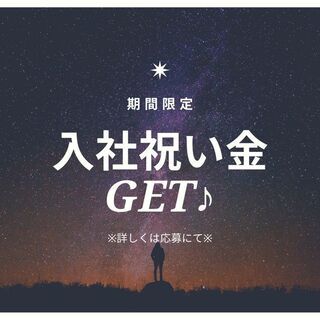 期間限定

入社祝い金
GET♪

※詳しくは応募にて※